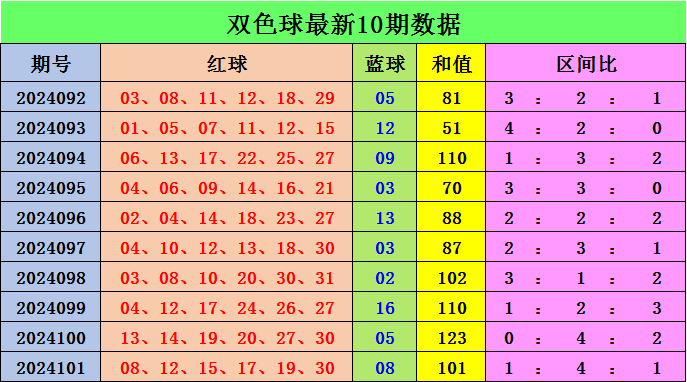 双色球最新10期数据

| 期号 | 红球 | 蓝球 | 和值 | 区间比 |
|---|---|---|---|---|
| 2024092 | 03、08、11、12、18、29 | 05 | 81 | 3 : 2 : 1 |
| 2024093 | 01、05、07、11、12、15 | 12 | 51 | 4 : 2 : 0 |
| 2024094 | 06、13、17、22、25、27 | 09 | 110 | 1 : 3 : 2 |
| 2024095 | 04、06、09、14、16、21 | 03 | 70 | 3 : 3 : 0 |
| 2024096 | 02、04、14、18、23、27 | 13 | 88 | 2 : 2 : 2 |
| 2024097 | 04、10、12、13、18、30 | 03 | 87 | 2 : 3 : 1 |
| 2024098 | 03、08、10、20、30、31 | 02 | 102 | 3 : 1 : 2 |
| 2024099 | 04、12、17、24、26、27 | 16 | 110 | 1 : 2 : 3 |
| 2024100 | 13、14、19、20、27、30 | 05 | 123 | 0 : 4 : 2 |
| 2024101 | 08、12、15、17、19、30 | 08 | 101 | 1 : 4 : 1 |